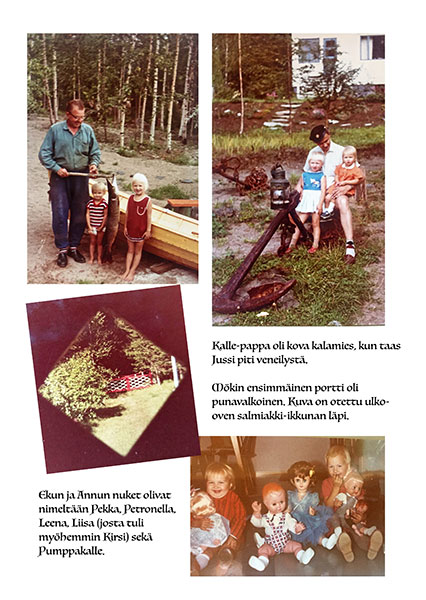 Kalle-pappa oli kova kalamies, kun taas Jussi piti veneilystä.

Mökin ensimmäinen portti oli punavalkoinen. Kuva on otettu ulko-oven salmiakki-ikkunan läpi.

Ekun ja Annun nuket olivat nimeltään Pekka, Petronella, Leena, Liisa (josta tuli myöhemmin Kirsi) sekä Pumppakalle.